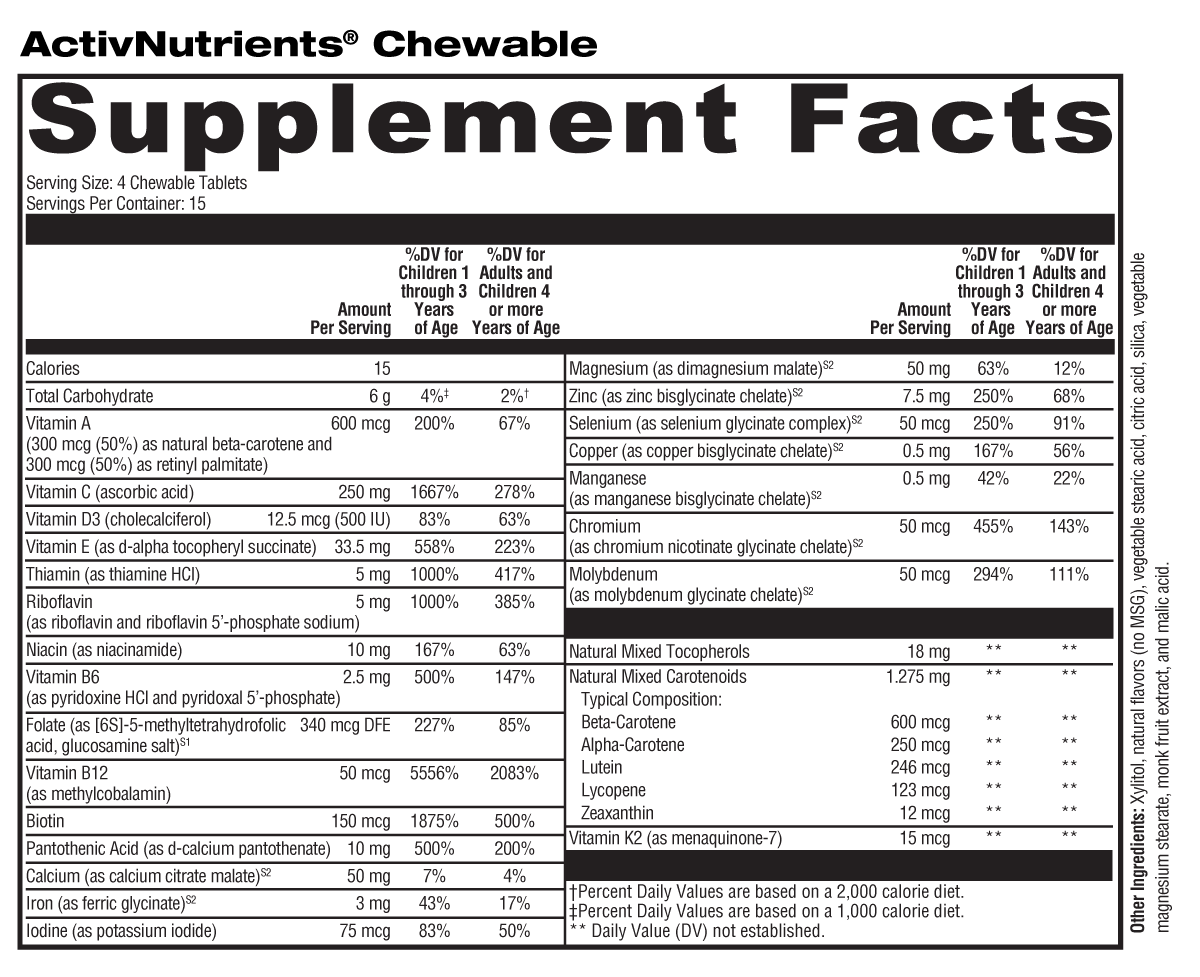 ActivNutrients® Chewable

Supplement Facts

Serving Size: 4 Chewable Tablets
Servings Per Container: 15

| | Amount Per Serving | %DV for Children 1 through 3 Years of Age | %DV for Adults and Children 4 or more Years of Age |
|---|---|---|---|
| Calories | 15 | | |
| Total Carbohydrate | 6 g | 4%‡ | 2%† |
| Vitamin A (300 mcg (50%) as natural beta-carotene and 300 mcg (50%) as retinyl palmitate) | 600 mcg | 200% | 67% |
| Vitamin C (ascorbic acid) | 250 mg | 1667% | 278% |
| Vitamin D3 (cholecalciferol) | 12.5 mcg (500 IU) | 83% | 63% |
| Vitamin E (as d-alpha tocopheryl succinate) | 33.5 mg | 558% | 223% |
| Thiamin (as thiamine HCl) | 5 mg | 1000% | 417% |
| Riboflavin (as riboflavin and riboflavin 5'-phosphate sodium) | 5 mg | 1000% | 385% |
| Niacin (as niacinamide) | 10 mg | 167% | 63% |
| Vitamin B6 (as pyridoxine HCl and pyridoxal 5'-phosphate) | 2.5 mg | 500% | 147% |
| Folate (as [6S]-5-methyltetrahydrofolic acid, glucosamine salt)$^{S1}$ | 340 mcg DFE | 227% | 85% |
| Vitamin B12 (as methylcobalamin) | 50 mcg | 5556% | 2083% |
| Biotin | 150 mcg | 1875% | 500% |
| Pantothenic Acid (as d-calcium pantothenate) | 10 mg | 500% | 200% |
| Calcium (as calcium citrate malate)$^{S2}$ | 50 mg | 7% | 4% |
| Iron (as ferric glycinate)$^{S2}$ | 3 mg | 43% | 17% |
| Iodine (as potassium iodide) | 75 mcg | 83% | 50% |

| | Amount Per Serving | %DV for Children 1 through 3 Years of Age | %DV for Adults and Children 4 or more Years of Age |
|---|---|---|---|
| Magnesium (as dimagnesium malate)$^{S2}$ | 50 mg | 63% | 12% |
| Zinc (as zinc bisglycinate chelate)$^{S2}$ | 7.5 mg | 250% | 68% |
| Selenium (as selenium glycinate complex)$^{S2}$ | 50 mcg | 250% | 91% |
| Copper (as copper bisglycinate chelate)$^{S2}$ | 0.5 mg | 167% | 56% |
| Manganese (as manganese bisglycinate chelate)$^{S2}$ | 0.5 mg | 42% | 22% |
| Chromium (as chromium nicotinate glycinate chelate)$^{S2}$ | 50 mcg | 455% | 143% |
| Molybdenum (as molybdenum glycinate chelate)$^{S2}$ | 50 mcg | 294% | 111% |
| Natural Mixed Tocopherols | 18 mg | ** | ** |
| Natural Mixed Carotenoids | 1.275 mg | ** | ** |
| Typical Composition: | | | |
| Beta-Carotene | 600 mcg | ** | ** |
| Alpha-Carotene | 250 mcg | ** | ** |
| Lutein | 246 mcg | ** | ** |
| Lycopene | 123 mcg | ** | ** |
| Zeaxanthin | 12 mcg | ** | ** |
| Vitamin K2 (as menaquinone-7) | 15 mcg | ** | ** |

†Percent Daily Values are based on a 2,000 calorie diet.
‡Percent Daily Values are based on a 1,000 calorie diet.
** Daily Value (DV) not established.

Other Ingredients: Xylitol, natural flavors (no MSG), vegetable stearic acid, citric acid, silica, vegetable magnesium stearate, monk fruit extract, and malic acid.